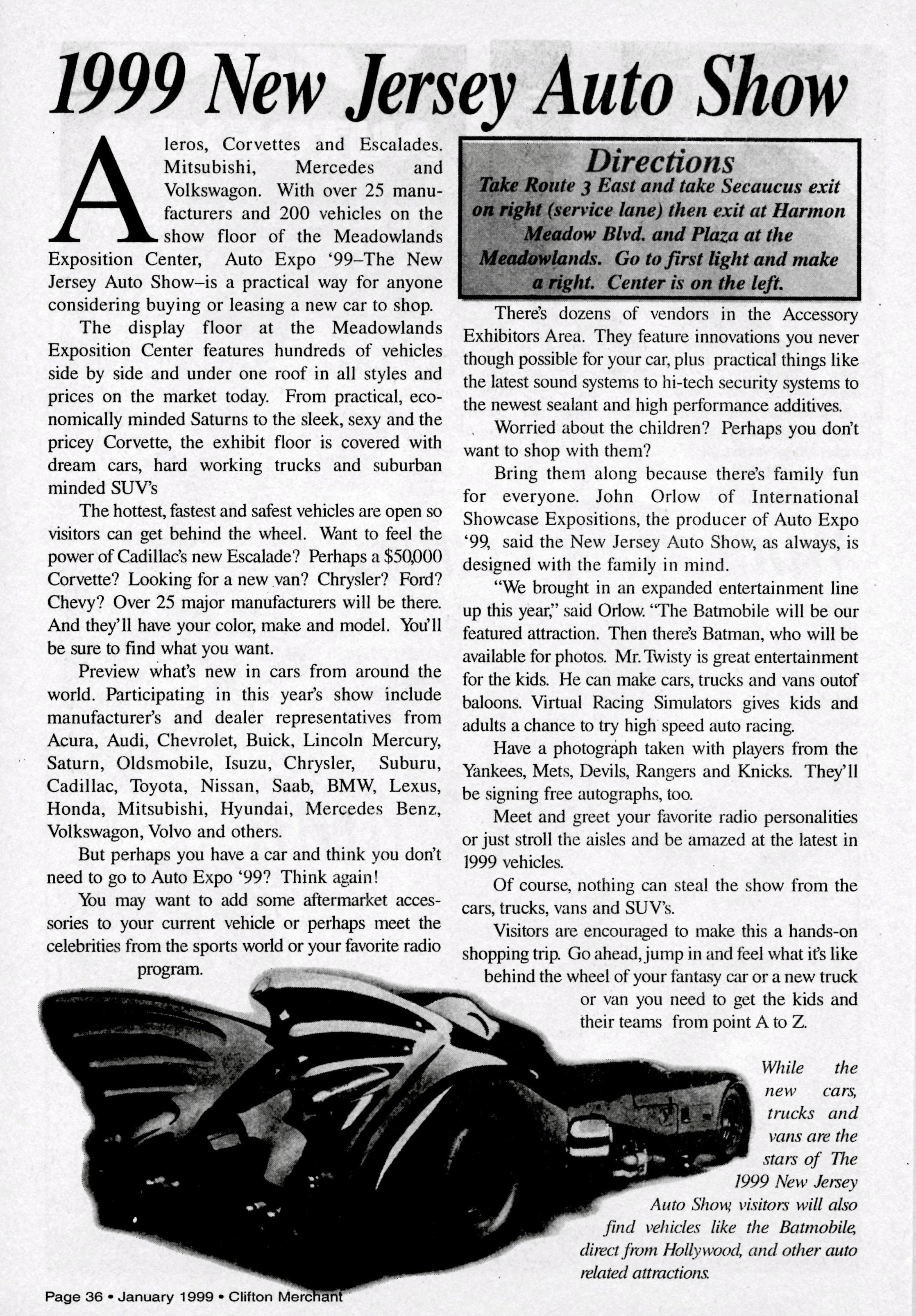 1999 New Jersey Auto Show

Aleros, Corvettes and Escalades. Mitsubishi, Mercedes and Volkswagon. With over 25 manufacturers and 200 vehicles on the show floor of the Meadowlands Exposition Center, Auto Expo '99–The New Jersey Auto Show–is a practical way for anyone considering buying or leasing a new car to shop.

The display floor at the Meadowlands Exposition Center features hundreds of vehicles side by side and under one roof in all styles and prices on the market today. From practical, economically minded Saturns to the sleek, sexy and the pricey Corvette, the exhibit floor is covered with dream cars, hard working trucks and suburban minded SUV's

The hottest, fastest and safest vehicles are open so visitors can get behind the wheel. Want to feel the power of Cadillac's new Escalade? Perhaps a $50,000 Corvette? Looking for a new van? Chrysler? Ford? Chevy? Over 25 major manufacturers will be there. And they'll have your color, make and model. You'll be sure to find what you want.

Preview what's new in cars from around the world. Participating in this year's show include manufacturer's and dealer representatives from Acura, Audi, Chevrolet, Buick, Lincoln Mercury, Saturn, Oldsmobile, Isuzu, Chrysler, Suburu, Cadillac, Toyota, Nissan, Saab, BMW, Lexus, Honda, Mitsubishi, Hyundai, Mercedes Benz, Volkswagon, Volvo and others.

But perhaps you have a car and think you don't need to go to Auto Expo '99? Think again!

You may want to add some aftermarket accessories to your current vehicle or perhaps meet the celebrities from the sports world or your favorite radio program.

Directions
Take Route 3 East and take Secaucus exit on right (service lane) then exit at Harmon Meadow Blvd. and Plaza at the Meadowlands. Go to first light and make a right. Center is on the left.

There's dozens of vendors in the Accessory Exhibitors Area. They feature innovations you never though possible for your car, plus practical things like the latest sound systems to hi-tech security systems to the newest sealant and high performance additives.

Worried about the children? Perhaps you don't want to shop with them?

Bring them along because there's family fun for everyone. John Orlow of International Showcase Expositions, the producer of Auto Expo '99, said the New Jersey Auto Show, as always, is designed with the family in mind.

"We brought in an expanded entertainment line up this year," said Orlow. "The Batmobile will be our featured attraction. Then there's Batman, who will be available for photos. Mr. Twisty is great entertainment for the kids. He can make cars, trucks and vans outof baloons. Virtual Racing Simulators gives kids and adults a chance to try high speed auto racing.

Have a photograph taken with players from the Yankees, Mets, Devils, Rangers and Knicks. They'll be signing free autographs, too.

Meet and greet your favorite radio personalities or just stroll the aisles and be amazed at the latest in 1999 vehicles.

Of course, nothing can steal the show from the cars, trucks, vans and SUV's.

Visitors are encouraged to make this a hands-on shopping trip. Go ahead, jump in and feel what it's like behind the wheel of your fantasy car or a new truck or van you need to get the kids and their teams from point A to Z.

While the new cars, trucks and vans are the stars of The 1999 New Jersey Auto Show, visitors will also find vehicles like the Batmobile, direct from Hollywood, and other auto related attractions.

Page 36 • January 1999 • Clifton Merchant